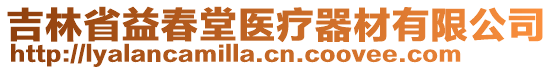 吉林省益春堂医疗器材有限公司
http://lyalancamilla.cn.coovee.com